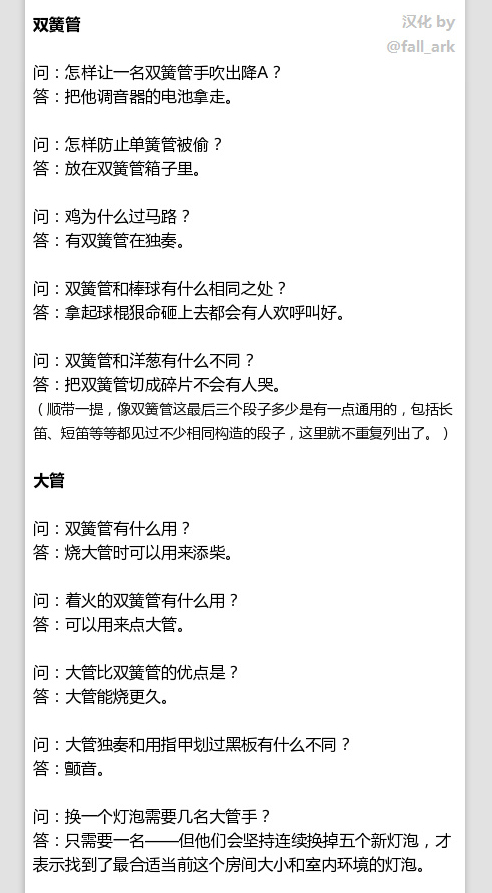 双簧管

问：怎样让一名双簧管手吹出降A？
答：把他调音器的电池拿走。

问：怎样防止单簧管被偷？
答：放在双簧管箱子里。

问：鸡为什么过马路？
答：有双簧管在独奏。

问：双簧管和棒球有什么相同之处？
答：拿起球棍狠命砸上去都会有人欢呼叫好。

问：双簧管和洋葱有什么不同？
答：把双簧管切成碎片不会有人哭。
（顺带一提，像双簧管这最后三个段子多少是有一点通用的，包括长笛、短笛等等都见过不少相同构造的段子，这里就不重复列出了。）

大管

问：双簧管有什么用？
答：烧大管时可以用来添柴。

问：着火的双簧管有什么用？
答：可以用来点大管。

问：大管比双簧管的优点是？
答：大管能烧更久。

问：大管独奏和用指甲划过黑板有什么不同？
答：颤音。

问：换一个灯泡需要几名大管手？
答：只需要一名——但他们会坚持连续换掉五个新灯泡，才表示找到了最合适当前这个房间大小和室内环境的灯泡。

汉化 by
@fall_ark